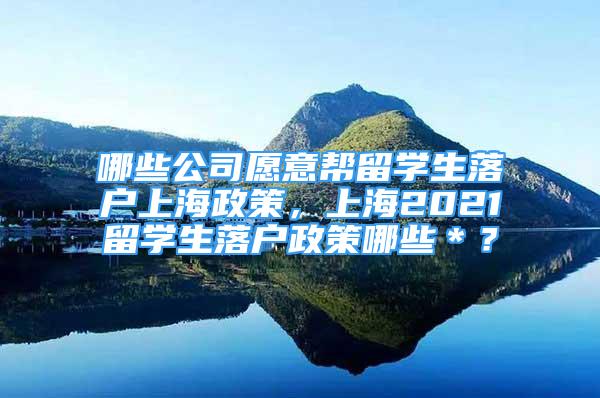 哪些公司愿意帮留学生落户上海政策，上海2021留学生落户政策哪些＊？